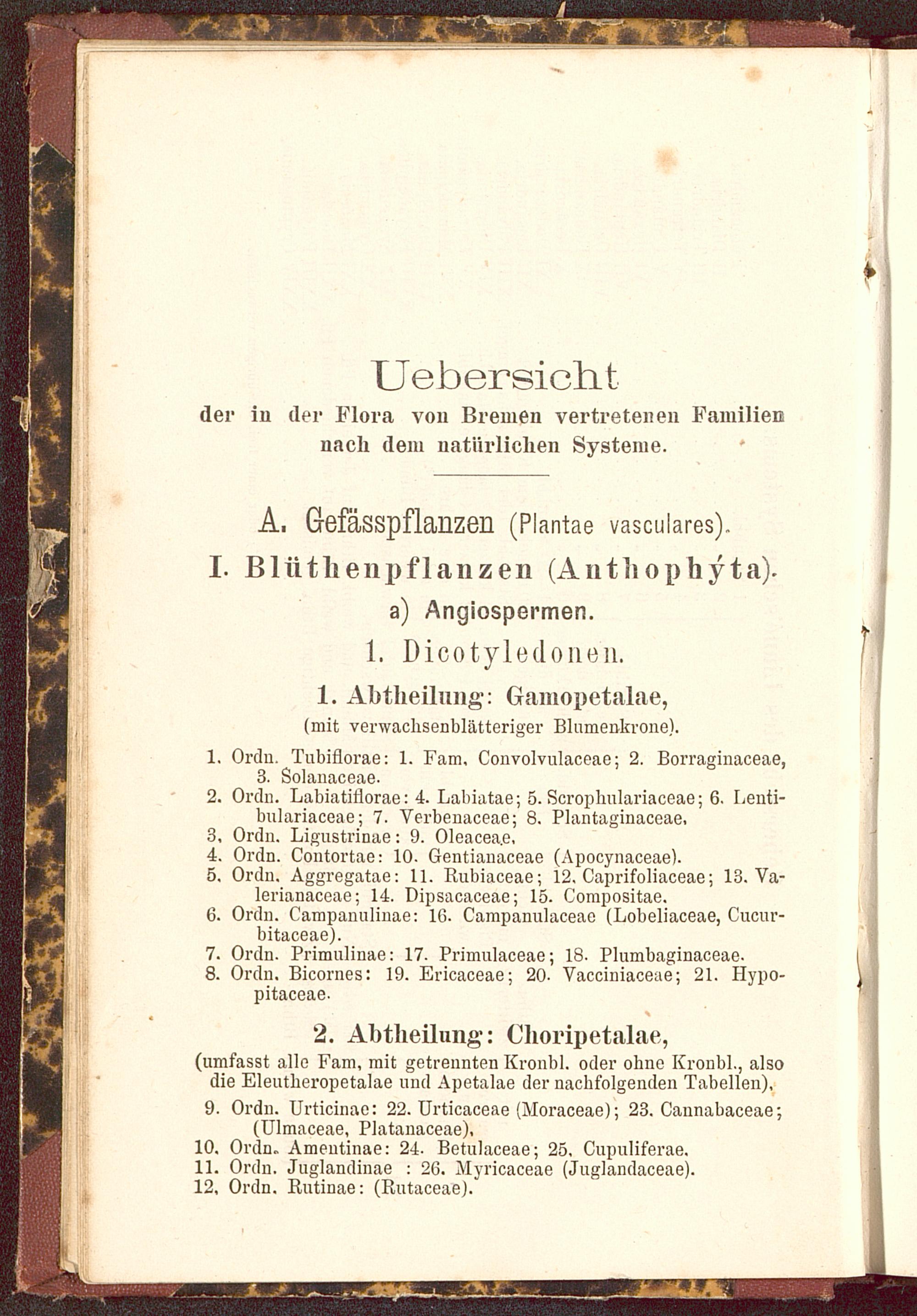 Uebersicht
der in der Flora von Bremen vertretenen Familien nach dem natürlichen Systeme.

A. Gefässpflanzen (Plantae vasculares).
I. Blüthenpflanzen (Anthophýta).
a) Angiospermen.
1. Dicotyledonen.
1. Abtheilung: Gamopetalae,
(mit verwachsenblätteriger Blumenkrone).

1. Ordn. Tubiflorae: 1. Fam. Convolvulaceae; 2. Borraginaceae, 3. Solanaceae.
2. Ordn. Labiatiflorae: 4. Labiatae; 5. Scrophulariaceae; 6. Lentibulariaceae; 7. Verbenaceae; 8. Plantaginaceae.
3. Ordn. Ligustrinae: 9. Oleaceae.
4. Ordn. Contortae: 10. Gentianaceae (Apocynaceae).
5. Ordn. Aggregatae: 11. Rubiaceae; 12. Caprifoliaceae; 13. Valerianaceae; 14. Dipsacaceae; 15. Compositae.
6. Ordn. Campanulinae: 16. Campanulaceae (Lobeliaceae, Cucurbitaceae).
7. Ordn. Primulinae: 17. Primulaceae; 18. Plumbaginaceae.
8. Ordn. Bicornes: 19. Ericaceae; 20. Vacciniaceae; 21. Hypopitaceae.

2. Abtheilung: Choripetalae,
(umfasst alle Fam. mit getrennten Kronbl. oder ohne Kronbl., also die Eleutheropetalae und Apetalae der nachfolgenden Tabellen).

9. Ordn. Urticinae: 22. Urticaceae (Moraceae); 23. Cannabaceae; (Ulmaceae, Platanaceae).
10. Ordn. Amentinae: 24. Betulaceae; 25. Cupuliferae.
11. Ordn. Juglandinae : 26. Myricaceae (Juglandaceae).
12. Ordn. Rutinae: (Rutaceae).